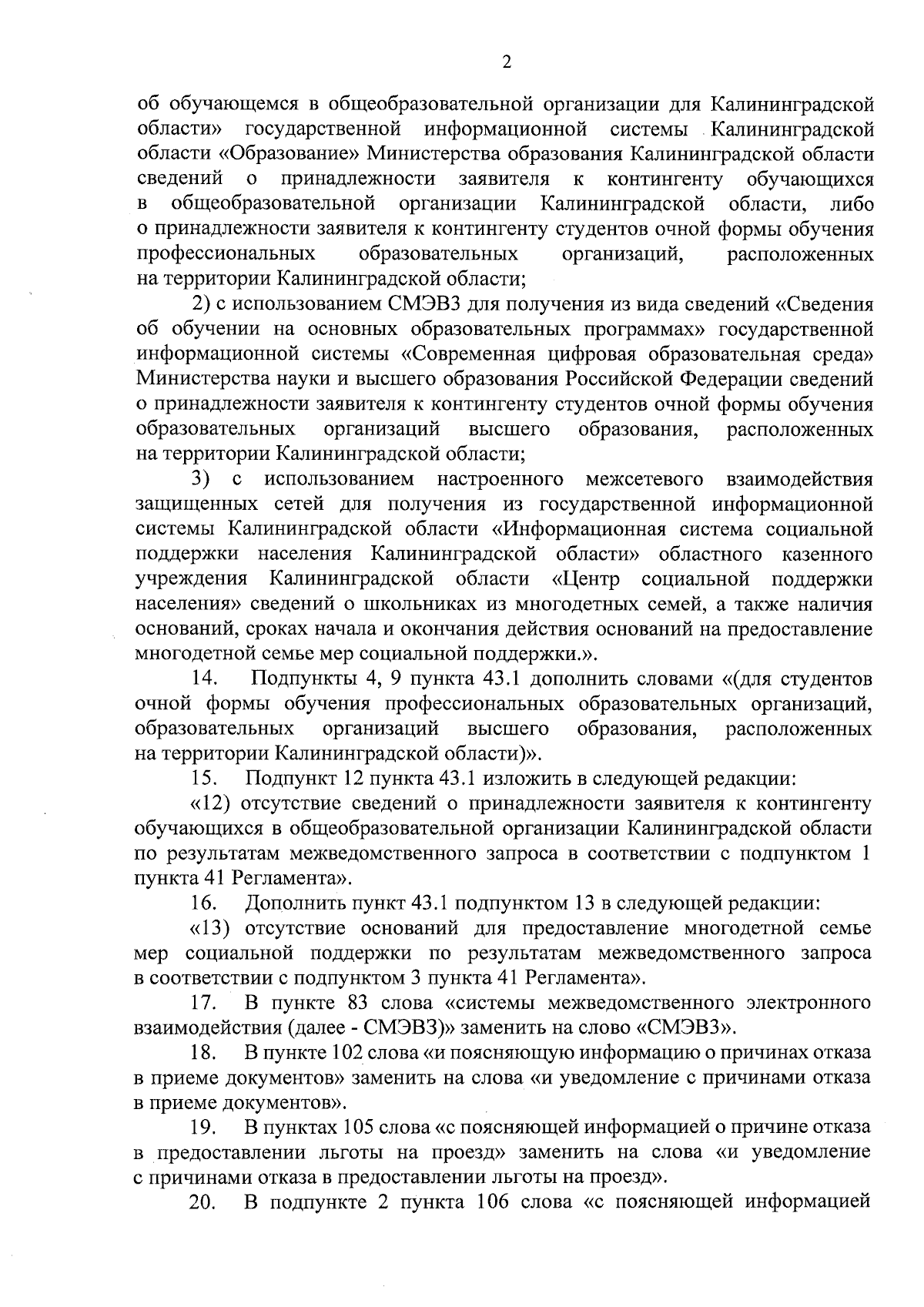 2

об обучающемся в общеобразовательной организации для Калининградской области» государственной информационной системы Калининградской области «Образование» Министерства образования Калининградской области сведений о принадлежности заявителя к контингенту обучающихся в общеобразовательной организации Калининградской области, либо о принадлежности заявителя к контингенту студентов очной формы обучения профессиональных образовательных организаций, расположенных на территории Калининградской области;

2) с использованием СМЭВ3 для получения из вида сведений «Сведения об обучении на основных образовательных программах» государственной информационной системы «Современная цифровая образовательная среда» Министерства науки и высшего образования Российской Федерации сведений о принадлежности заявителя к контингенту студентов очной формы обучения образовательных организаций высшего образования, расположенных на территории Калининградской области;

3) с использованием настроенного межсетевого взаимодействия защищенных сетей для получения из государственной информационной системы Калининградской области «Информационная система социальной поддержки населения Калининградской области» областного казенного учреждения Калининградской области «Центр социальной поддержки населения» сведений о школьниках из многодетных семей, а также наличия оснований, сроках начала и окончания действия оснований на предоставление многодетной семье мер социальной поддержки.».

14. Подпункты 4, 9 пункта 43.1 дополнить словами «(для студентов очной формы обучения профессиональных образовательных организаций, образовательных организаций высшего образования, расположенных на территории Калининградской области)».

15. Подпункт 12 пункта 43.1 изложить в следующей редакции:

«12) отсутствие сведений о принадлежности заявителя к контингенту обучающихся в общеобразовательной организации Калининградской области по результатам межведомственного запроса в соответствии с подпунктом 1 пункта 41 Регламента».

16. Дополнить пункт 43.1 подпунктом 13 в следующей редакции:

«13) отсутствие оснований для предоставление многодетной семье мер социальной поддержки по результатам межведомственного запроса в соответствии с подпунктом 3 пункта 41 Регламента».

17. В пункте 83 слова «системы межведомственного электронного взаимодействия (далее - СМЭВ3)» заменить на слово «СМЭВ3».

18. В пункте 102 слова «и поясняющую информацию о причинах отказа в приеме документов» заменить на слова «и уведомление с причинами отказа в приеме документов».

19. В пунктах 105 слова «с поясняющей информацией о причине отказа в предоставлении льготы на проезд» заменить на слова «и уведомление с причинами отказа в предоставлении льготы на проезд».

20. В подпункте 2 пункта 106 слова «с поясняющей информацией